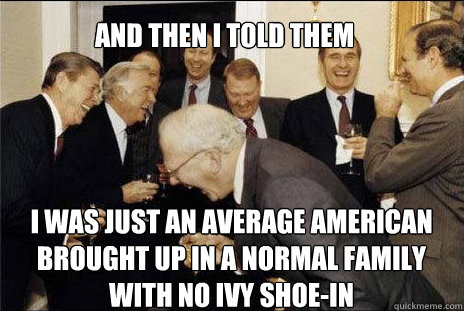 AND THEN I TOLD THEM

I WAS JUST AN AVERAGE AMERICAN BROUGHT UP IN A NORMAL FAMILY WITH NO IVY SHOE-IN

quickmeme.com